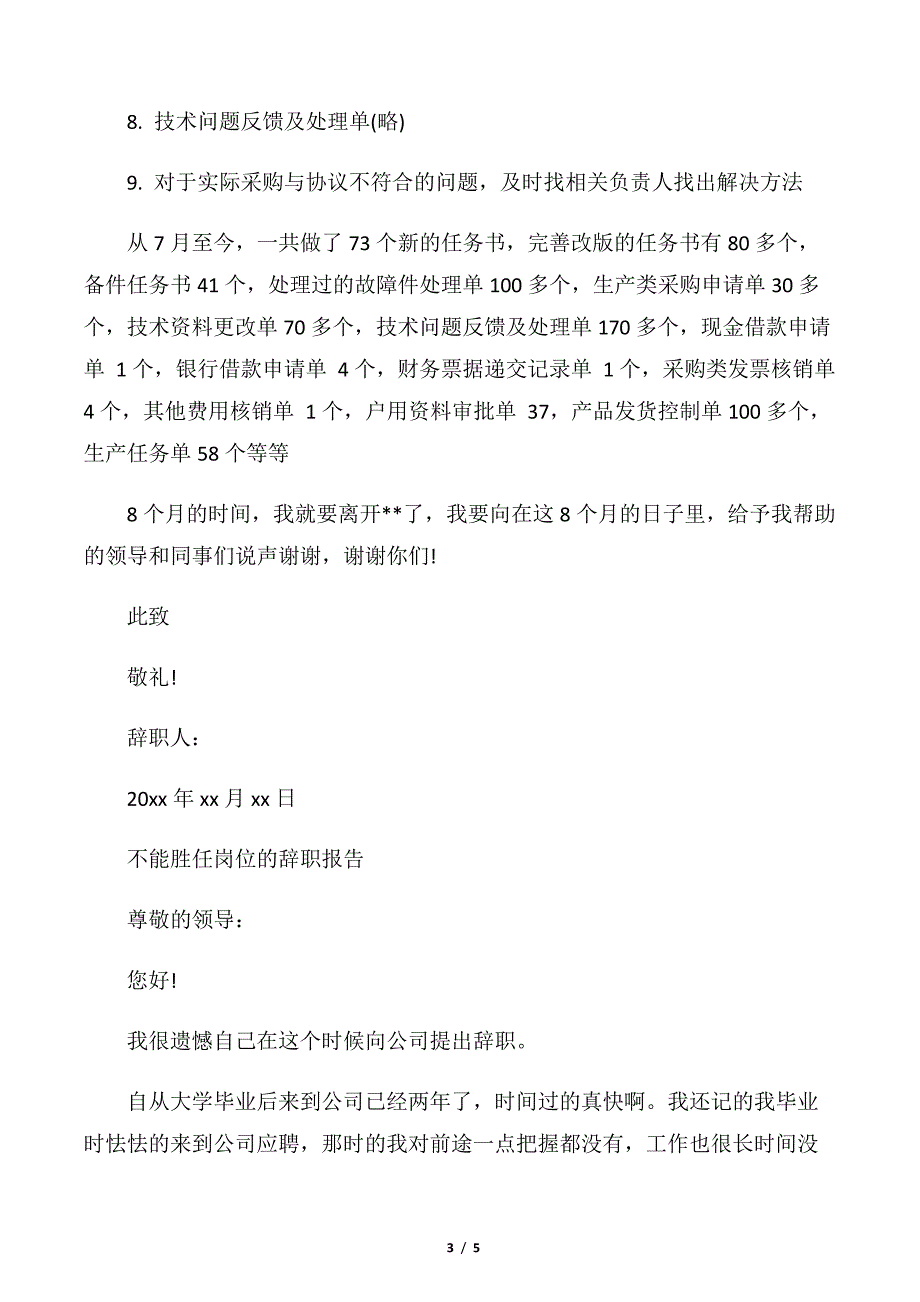 8. 技术问题反馈及处理单(略)

9. 对于实际采购与协议不符合的问题，及时找相关负责人找出解决方法

从 7 月至今，一共做了 73 个新的任务书，完善改版的任务书有 80 多个，备件任务书 41 个，处理过的故障件处理单 100 多个，生产类采购申请单 30 多个，技术资料更改单 70 多个，技术问题反馈及处理单 170 多个，现金借款申请单 1 个，银行借款申请单 4 个，财务票据递交记录单 1 个，采购类发票核销单 4 个，其他费用核销单 1 个，户用资料审批单 37，产品发货控制单 100 多个，生产任务单 58 个等等

8 个月的时间，我就要离开**了，我要向在这 8 个月的日子里，给予我帮助的领导和同事们说声谢谢，谢谢你们!

此致

敬礼!

辞职人：

20xx 年 xx 月 xx 日

不能胜任岗位的辞职报告

尊敬的领导：

您好!

我很遗憾自己在这个时候向公司提出辞职。

自从大学毕业后来到公司已经两年了，时间过的真快啊。我还记的我毕业时怯怯的来到公司应聘，那时的我对前途一点把握都没有，工作也很长时间没

3 / 5